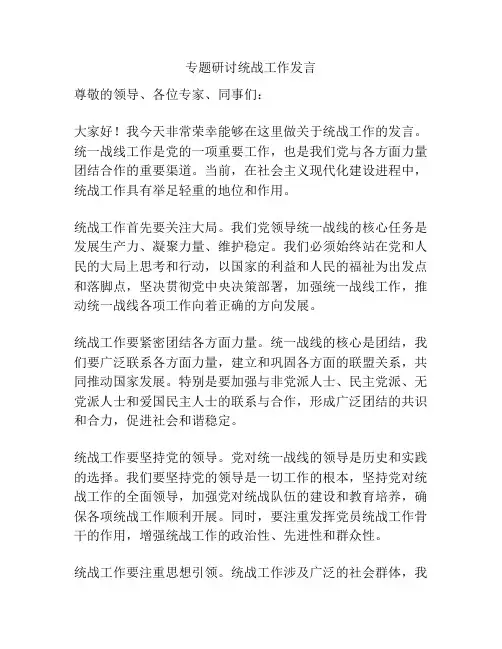 专题研讨统战工作发言

尊敬的领导、各位专家、同事们：

大家好！我今天非常荣幸能够在这里做关于统战工作的发言。统一战线工作是党的一项重要工作，也是我们党与各方面力量团结合作的重要渠道。当前，在社会主义现代化建设进程中，统战工作具有举足轻重的地位和作用。

统战工作首先要关注大局。我们党领导统一战线的核心任务是发展生产力、凝聚力量、维护稳定。我们必须始终站在党和人民的大局上思考和行动，以国家的利益和人民的福祉为出发点和落脚点，坚决贯彻党中央决策部署，加强统一战线工作，推动统一战线各项工作向着正确的方向发展。

统战工作要紧密团结各方面力量。统一战线的核心是团结，我们要广泛联系各方面力量，建立和巩固各方面的联盟关系，共同推动国家发展。特别是要加强与非党派人士、民主党派、无党派人士和爱国民主人士的联系与合作，形成广泛团结的共识和合力，促进社会和谐稳定。

统战工作要坚持党的领导。党对统一战线的领导是历史和实践的选择。我们要坚持党的领导是一切工作的根本，坚持党对统战工作的全面领导，加强党对统战队伍的建设和教育培养，确保各项统战工作顺利开展。同时，要注重发挥党员统战工作骨干的作用，增强统战工作的政治性、先进性和群众性。

统战工作要注重思想引领。统战工作涉及广泛的社会群体，我